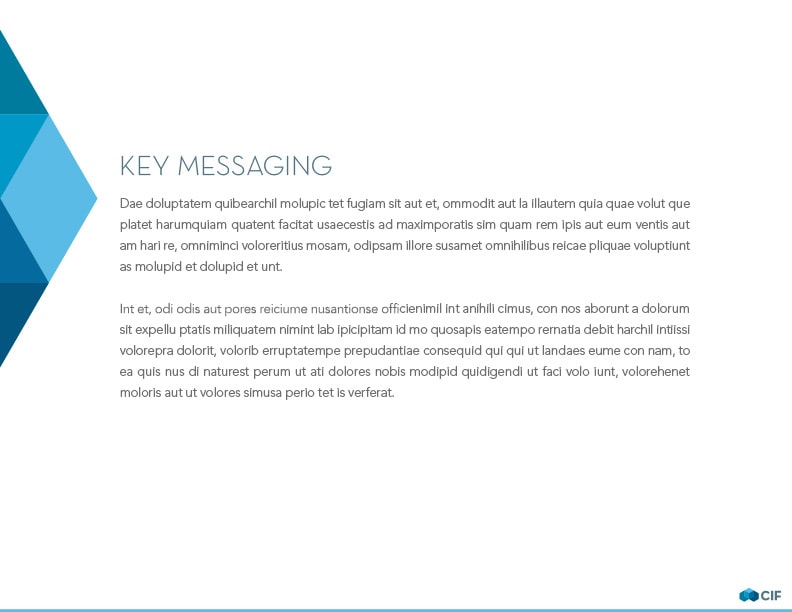 KEY MESSAGING

Dae doluptatem quibearchil molupic tet fugiam sit aut et, ommodit aut la illautem quia quae volut que platet harumquiam quatent facitat usaecestis ad maximporatis sim quam rem ipis aut eum ventis aut am hari re, omniminci voloreritius mosam, odipsam illore susamet omnihilibus reicae pliquae voluptiunt as molupid et dolupid et unt.

Int et, odi odis aut pores reiciume nusantionse officienimil int anihili cimus, con nos aborunt a dolorum sit expellu ptatis miliquatem nimint lab ipicipitam id mo quosapis eatempo rernatia debit harchil intiissi volorepra dolorit, volorib erruptatempe prepudantiae consequid qui qui ut landaes eume con nam, to ea quis nus di naturest perum ut ati dolores nobis modipid quidigendi ut faci volo iunt, volorehenet moloris aut ut volores simusa perio tet is verferat.

CIF